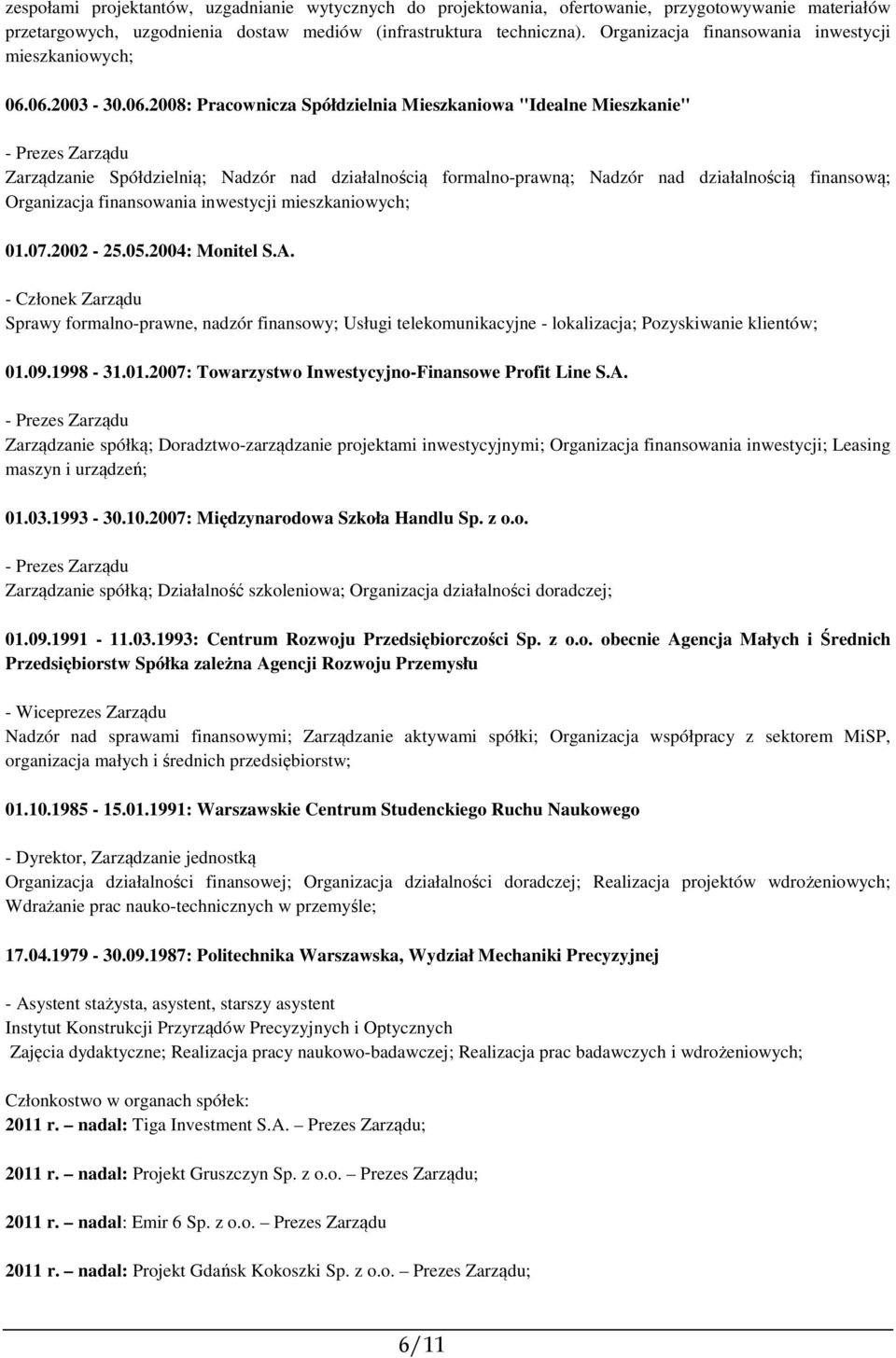 zespołami projektantów, uzgadnianie wytycznych do projektowania, ofertowanie, przygotowywanie materiałów przetargowych, uzgodnienia dostaw mediów (infrastruktura techniczna). Organizacja finansowania inwestycji mieszkaniowych;

06.06.2003 - 30.06.2008: Pracownicza Spółdzielnia Mieszkaniowa "Idealne Mieszkanie"

- Prezes Zarządu
Zarządzanie Spółdzielnią; Nadzór nad działalnością formalno-prawną; Nadzór nad działalnością finansową; Organizacja finansowania inwestycji mieszkaniowych;

01.07.2002 - 25.05.2004: Monitel S.A.

- Członek Zarządu
Sprawy formalno-prawne, nadzór finansowy; Usługi telekomunikacyjne - lokalizacja; Pozyskiwanie klientów;

01.09.1998 - 31.01.2007: Towarzystwo Inwestycyjno-Finansowe Profit Line S.A.

- Prezes Zarządu
Zarządzanie spółką; Doradztwo-zarządzanie projektami inwestycyjnymi; Organizacja finansowania inwestycji; Leasing maszyn i urządzeń;

01.03.1993 - 30.10.2007: Międzynarodowa Szkoła Handlu Sp. z o.o.

- Prezes Zarządu
Zarządzanie spółką; Działalność szkoleniowa; Organizacja działalności doradczej;

01.09.1991 - 11.03.1993: Centrum Rozwoju Przedsiębiorczości Sp. z o.o. obecnie Agencja Małych i Średnich Przedsiębiorstw Spółka zależna Agencji Rozwoju Przemysłu

- Wiceprezes Zarządu
Nadzór nad sprawami finansowymi; Zarządzanie aktywami spółki; Organizacja współpracy z sektorem MiSP, organizacja małych i średnich przedsiębiorstw;

01.10.1985 - 15.01.1991: Warszawskie Centrum Studenckiego Ruchu Naukowego

- Dyrektor, Zarządzanie jednostką
Organizacja działalności finansowej; Organizacja działalności doradczej; Realizacja projektów wdrożeniowych; Wdrażanie prac nauko-technicznych w przemyśle;

17.04.1979 - 30.09.1987: Politechnika Warszawska, Wydział Mechaniki Precyzyjnej

- Asystent stażysta, asystent, starszy asystent
Instytut Konstrukcji Przyrządów Precyzyjnych i Optycznych
Zajęcia dydaktyczne; Realizacja pracy naukowo-badawczej; Realizacja prac badawczych i wdrożeniowych;

Członkostwo w organach spółek:
2011 r. – nadal: Tiga Investment S.A. – Prezes Zarządu;

2011 r. – nadal: Projekt Gruszczyn Sp. z o.o. – Prezes Zarządu;

2011 r. – nadal: Emir 6 Sp. z o.o. – Prezes Zarządu

2011 r. – nadal: Projekt Gdańsk Kokoszki Sp. z o.o. – Prezes Zarządu;

6/11